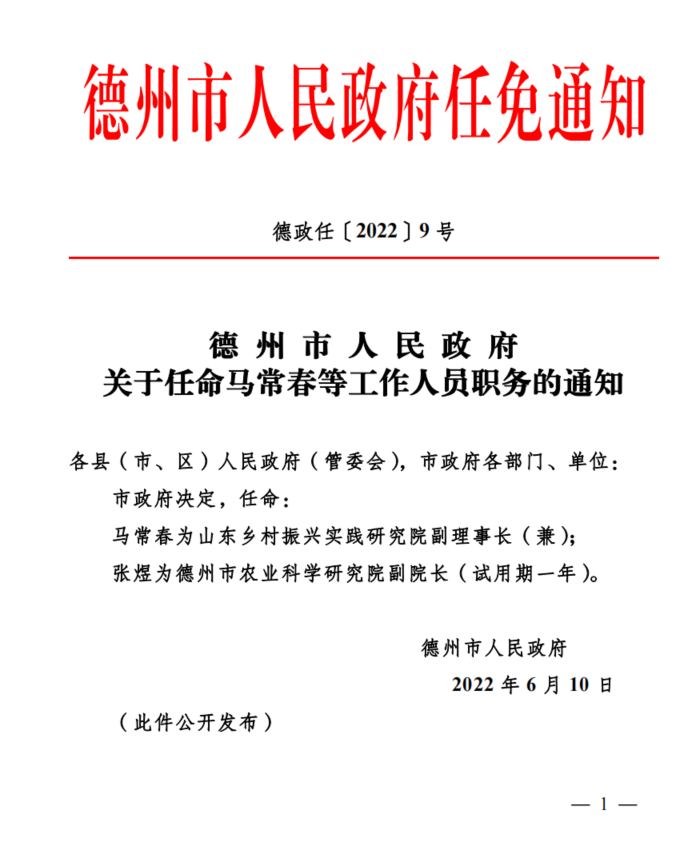 德州市人民政府任免通知

德政任〔2022〕9号

德州市人民政府
关于任命马常春等工作人员职务的通知

各县（市、区）人民政府（管委会），市政府各部门、单位：

市政府决定，任命：

马常春为山东乡村振兴实践研究院副理事长（兼）；

张煜为德州市农业科学研究院副院长（试用期一年）。

德州市人民政府

2022年6月10日

（此件公开发布）

— 1 —